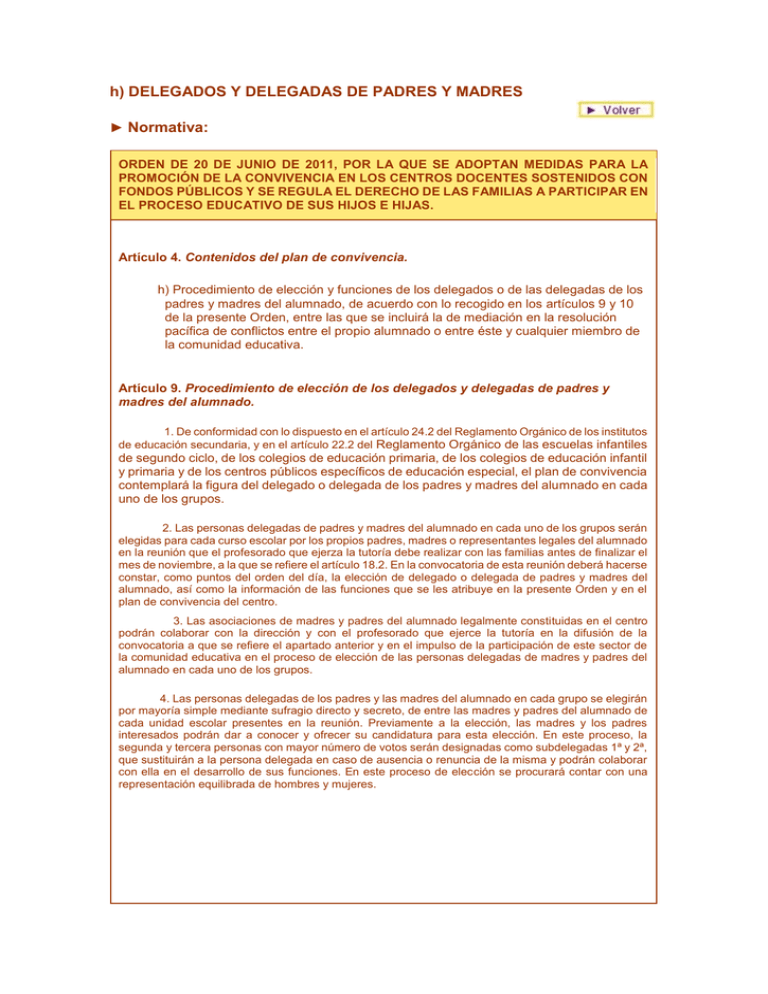 h) DELEGADOS Y DELEGADAS DE PADRES Y MADRES

► Volver

► Normativa:

ORDEN DE 20 DE JUNIO DE 2011, POR LA QUE SE ADOPTAN MEDIDAS PARA LA PROMOCIÓN DE LA CONVIVENCIA EN LOS CENTROS DOCENTES SOSTENIDOS CON FONDOS PÚBLICOS Y SE REGULA EL DERECHO DE LAS FAMILIAS A PARTICIPAR EN EL PROCESO EDUCATIVO DE SUS HIJOS E HIJAS.

Artículo 4. Contenidos del plan de convivencia.

h) Procedimiento de elección y funciones de los delegados o de las delegadas de los padres y madres del alumnado, de acuerdo con lo recogido en los artículos 9 y 10 de la presente Orden, entre las que se incluirá la de mediación en la resolución pacífica de conflictos entre el propio alumnado o entre éste y cualquier miembro de la comunidad educativa.

Artículo 9. Procedimiento de elección de los delegados y delegadas de padres y madres del alumnado.

1. De conformidad con lo dispuesto en el artículo 24.2 del Reglamento Orgánico de los institutos de educación secundaria, y en el artículo 22.2 del Reglamento Orgánico de las escuelas infantiles de segundo ciclo, de los colegios de educación primaria, de los colegios de educación infantil y primaria y de los centros públicos específicos de educación especial, el plan de convivencia contemplará la figura del delegado o delegada de los padres y madres del alumnado en cada uno de los grupos.

2. Las personas delegadas de padres y madres del alumnado en cada uno de los grupos serán elegidas para cada curso escolar por los propios padres, madres o representantes legales del alumnado en la reunión que el profesorado que ejerza la tutoría debe realizar con las familias antes de finalizar el mes de noviembre, a la que se refiere el artículo 18.2. En la convocatoria de esta reunión deberá hacerse constar, como puntos del orden del día, la elección de delegado o delegada de padres y madres del alumnado, así como la información de las funciones que se les atribuye en la presente Orden y en el plan de convivencia del centro.

3. Las asociaciones de madres y padres del alumnado legalmente constituidas en el centro podrán colaborar con la dirección y con el profesorado que ejerce la tutoría en la difusión de la convocatoria a que se refiere el apartado anterior y en el impulso de la participación de este sector de la comunidad educativa en el proceso de elección de las personas delegadas de madres y padres del alumnado en cada uno de los grupos.

4. Las personas delegadas de los padres y las madres del alumnado en cada grupo se elegirán por mayoría simple mediante sufragio directo y secreto, de entre las madres y padres del alumnado de cada unidad escolar presentes en la reunión. Previamente a la elección, las madres y los padres interesados podrán dar a conocer y ofrecer su candidatura para esta elección. En este proceso, la segunda y tercera personas con mayor número de votos serán designadas como subdelegadas 1ª y 2ª, que sustituirán a la persona delegada en caso de ausencia o renuncia de la misma y podrán colaborar con ella en el desarrollo de sus funciones. En este proceso de elección se procurará contar con una representación equilibrada de hombres y mujeres.